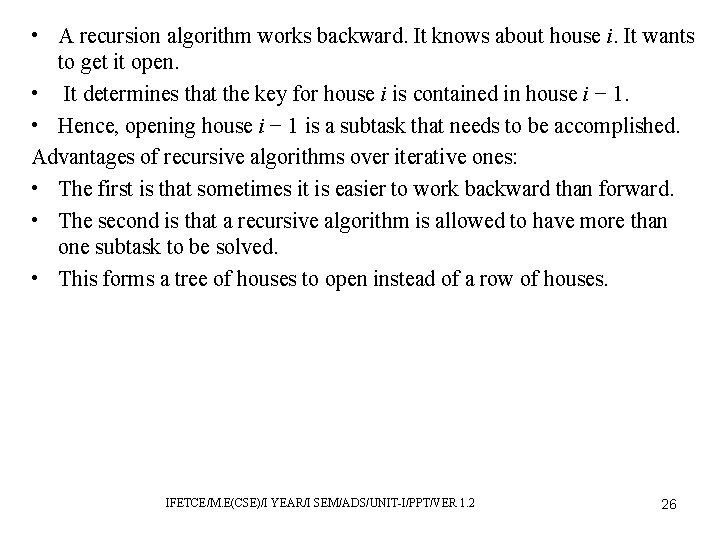 • A recursion algorithm works backward. It knows about house $i$. It wants to get it open.

• It determines that the key for house $i$ is contained in house $i - 1$.

• Hence, opening house $i - 1$ is a subtask that needs to be accomplished.

Advantages of recursive algorithms over iterative ones:

• The first is that sometimes it is easier to work backward than forward.

• The second is that a recursive algorithm is allowed to have more than one subtask to be solved.

• This forms a tree of houses to open instead of a row of houses.

IFETCE/M.E(CSE)/I YEAR/I SEM/ADS/UNIT-I/PPT/VER 1.2

26